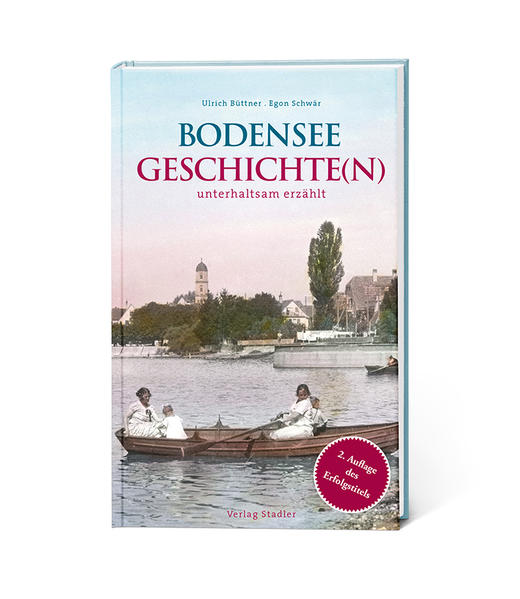 Ulrich Büttner . Egon Schwär

BODENSEE
GESCHICHTE(N)
unterhaltsam erzählt

2. Auflage des Erfolgstitels

Verlag Stadler